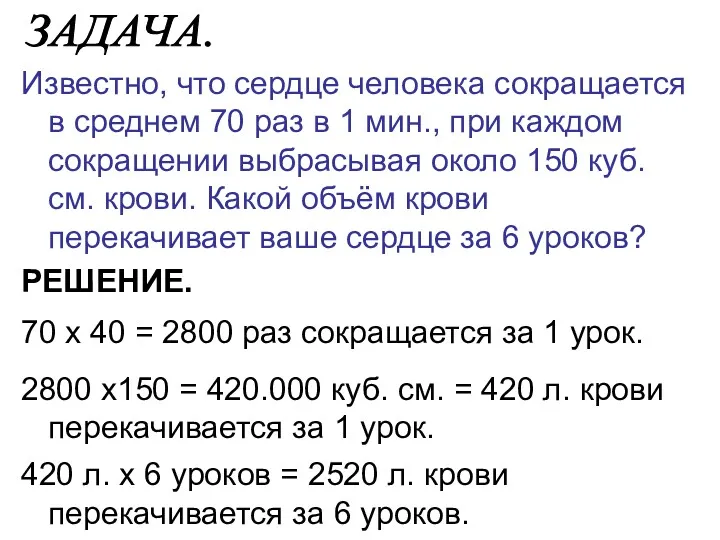 ЗАДАЧА.

Известно, что сердце человека сокращается в среднем 70 раз в 1 мин., при каждом сокращении выбрасывая около 150 куб. см. крови. Какой объём крови перекачивает ваше сердце за 6 уроков?

РЕШЕНИЕ.

70 х 40 = 2800 раз сокращается за 1 урок.

2800 х150 = 420.000 куб. см. = 420 л. крови перекачивается за 1 урок.

420 л. х 6 уроков = 2520 л. крови перекачивается за 6 уроков.